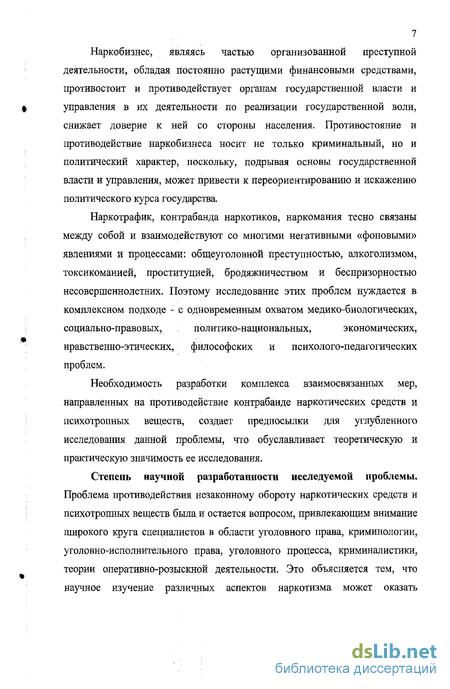 7

Наркобизнес, являясь частью организованной преступной деятельности, обладая постоянно растущими финансовыми средствами, противостоит и противодействует органам государственной власти и управления в их деятельности по реализации государственной воли, снижает доверие к ней со стороны населения. Противостояние и противодействие наркобизнеса носит не только криминальный, но и политический характер, поскольку, подрывая основы государственной власти и управления, может привести к переориентированию и искажению политического курса государства.

Наркотрафик, контрабанда наркотиков, наркомания тесно связаны между собой и взаимодействуют со многими негативными «фоновыми» явлениями и процессами: общеуголовной преступностью, алкоголизмом, токсикоманией, проституцией, бродяжничеством и беспризорностью несовершеннолетних. Поэтому исследование этих проблем нуждается в комплексном подходе - с одновременным охватом медико-биологических, социально-правовых, политико-национальных, экономических, нравственно-этических, философских и психолого-педагогических проблем.

Необходимость разработки комплекса взаимосвязанных мер, направленных на противодействие контрабанде наркотических средств и психотропных веществ, создает предпосылки для углубленного исследования данной проблемы, что обуславливает теоретическую и практическую значимость ее исследования.

Степень научной разработанности исследуемой проблемы. Проблема противодействия незаконному обороту наркотических средств и психотропных веществ была и остается вопросом, привлекающим внимание широкого круга специалистов в области уголовного права, криминологии, уголовно-исполнительного права, уголовного процесса, криминалистики, теории оперативно-розыскной деятельности. Это объясняется тем, что научное изучение различных аспектов наркотизма может оказать

dsLib.net
библиотека диссертаций